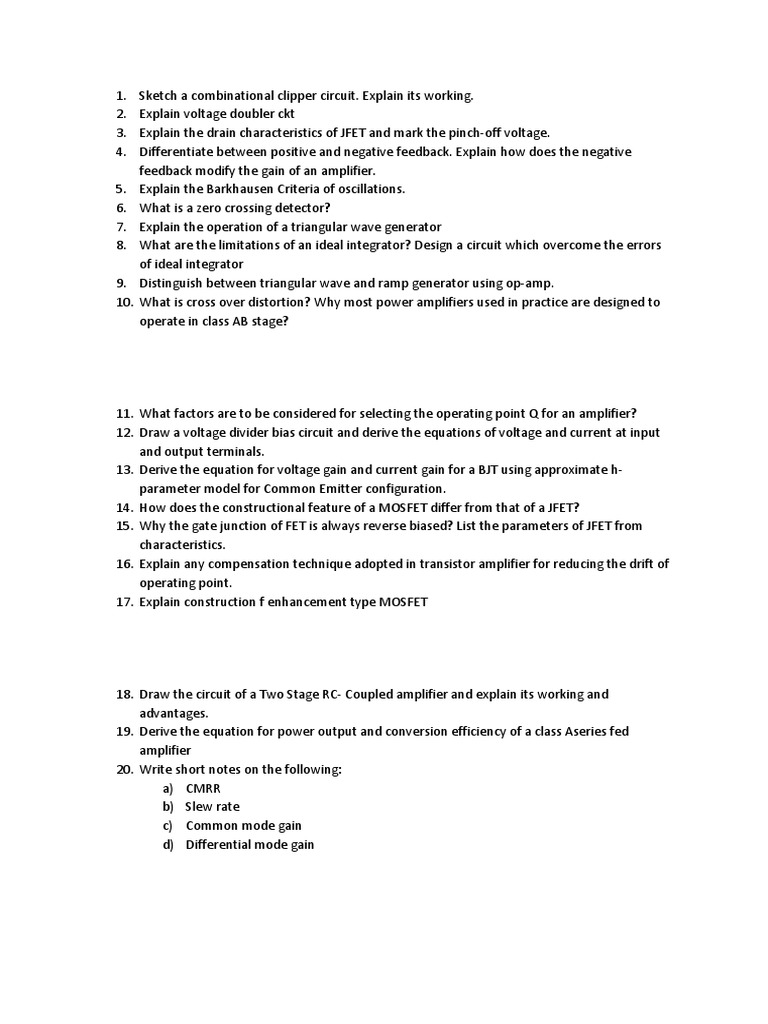 1. Sketch a combinational clipper circuit. Explain its working.
2. Explain voltage doubler ckt
3. Explain the drain characteristics of JFET and mark the pinch-off voltage.
4. Differentiate between positive and negative feedback. Explain how does the negative feedback modify the gain of an amplifier.
5. Explain the Barkhausen Criteria of oscillations.
6. What is a zero crossing detector?
7. Explain the operation of a triangular wave generator
8. What are the limitations of an ideal integrator? Design a circuit which overcome the errors of ideal integrator
9. Distinguish between triangular wave and ramp generator using op-amp.
10. What is cross over distortion? Why most power amplifiers used in practice are designed to operate in class AB stage?

11. What factors are to be considered for selecting the operating point Q for an amplifier?
12. Draw a voltage divider bias circuit and derive the equations of voltage and current at input and output terminals.
13. Derive the equation for voltage gain and current gain for a BJT using approximate h-parameter model for Common Emitter configuration.
14. How does the constructional feature of a MOSFET differ from that of a JFET?
15. Why the gate junction of FET is always reverse biased? List the parameters of JFET from characteristics.
16. Explain any compensation technique adopted in transistor amplifier for reducing the drift of operating point.
17. Explain construction f enhancement type MOSFET

18. Draw the circuit of a Two Stage RC- Coupled amplifier and explain its working and advantages.
19. Derive the equation for power output and conversion efficiency of a class Aseries fed amplifier
20. Write short notes on the following:
a) CMRR
b) Slew rate
c) Common mode gain
d) Differential mode gain